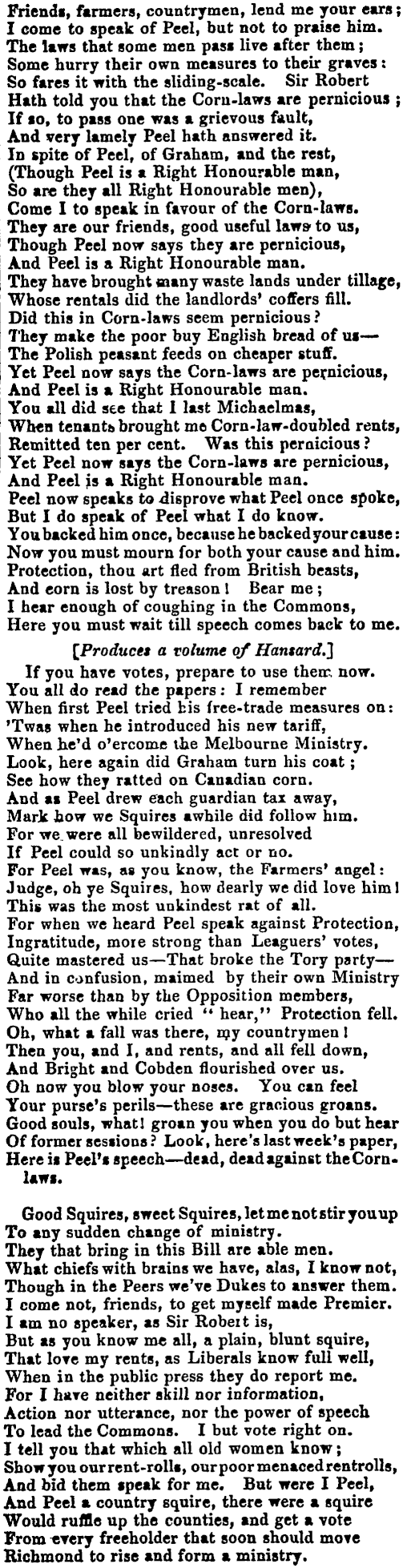 Friends, farmers, countrymen, lend me your ears;
I come to speak of Peel, but not to praise him.
The laws that some men pass live after them;
Some hurry their own measures to their graves:
So fares it with the sliding-scale. Sir Robert
Hath told you that the Corn-laws are pernicious;
If so, to pass one was a grievous fault,
And very lamely Peel hath answered it.
In spite of Peel, of Graham, and the rest,
(Though Peel is a Right Honourable man,
So are they all Right Honourable men),
Come I to speak in favour of the Corn-laws.
They are our friends, good useful laws to us,
Though Peel now says they are pernicious,
And Peel is a Right Honourable man.
They have brought many waste lands under tillage,
Whose rentals did the landlords' coffers fill.
Did this in Corn-laws seem pernicious?
They make the poor buy English bread of us—
The Polish peasant feeds on cheaper stuff.
Yet Peel now says the Corn-laws are pernicious,
And Peel is a Right Honourable man.
You all did see that I last Michaelmas,
When tenants brought me Corn-law-doubled rents,
Remitted ten per cent. Was this pernicious?
Yet Peel now says the Corn-laws are pernicious,
And Peel is a Right Honourable man.
Peel now speaks to disprove what Peel once spoke,
But I do speak of Peel what I do know.
You backed him once, because he backed your cause:
Now you must mourn for both your cause and him.
Protection, thou art fled from British beasts,
And corn is lost by treason! Bear me;
I hear enough of coughing in the Commons,
Here you must wait till speech comes back to me.

[Produces a volume of Hansard.]

If you have votes, prepare to use them now.
You all do read the papers: I remember
When first Peel tried his free-trade measures on:
'Twas when he introduced his new tariff,
When he'd o'ercome the Melbourne Ministry.
Look, here again did Graham turn his coat;
See how they ratted on Canadian corn.
And as Peel drew each guardian tax away,
Mark how we Squires awhile did follow him.
For we were all bewildered, unresolved
If Peel could so unkindly act or no.
For Peel was, as you know, the Farmers' angel:
Judge, oh ye Squires, how dearly we did love him!
This was the most unkindest rat of all.
For when we heard Peel speak against Protection,
Ingratitude, more strong than Leaguers' votes,
Quite mastered us—That broke the Tory party—
And in confusion, maimed by their own Ministry
Far worse than by the Opposition members,
Who all the while cried "hear," Protection fell.
Oh, what a fall was there, my countrymen!
Then you, and I, and rents, and all fell down,
And Bright and Cobden flourished over us.
Oh now you blow your noses. You can feel
Your purse's perils—these are gracious groans.
Good souls, what! groan you when you do but hear
Of former sessions? Look, here's last week's paper,
Here is Peel's speech—dead, dead against the Corn-laws.

Good Squires, sweet Squires, let me not stir you up
To any sudden change of ministry.
They that bring in this Bill are able men.
What chiefs with brains we have, alas, I know not,
Though in the Peers we've Dukes to answer them.
I come not, friends, to get myself made Premier.
I am no speaker, as Sir Robert is,
But as you know me all, a plain, blunt squire,
That love my rents, as Liberals know full well,
When in the public press they do report me.
For I have neither skill nor information,
Action nor utterance, nor the power of speech
To lead the Commons. I but vote right on.
I tell you that which all old women know;
Show you our rent-rolls, our poor menaced rentrolls,
And bid them speak for me. But were I Peel,
And Peel a country squire, there were a squire
Would ruffle up the counties, and get a vote
From every freeholder that soon should move
Richmond to rise and form a ministry.